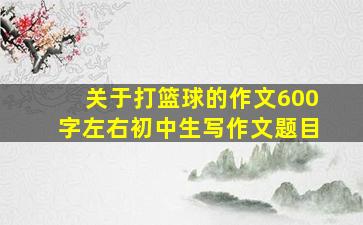 关于打篮球的作文600字左右初中生写作文题目